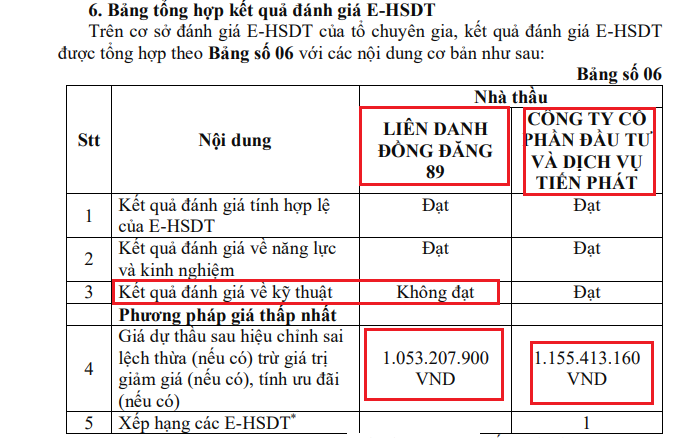 6. Bảng tổng hợp kết quả đánh giá E-HSDT

Trên cơ sở đánh giá E-HSDT của tổ chuyên gia, kết quả đánh giá E-HSDT được tổng hợp theo Bảng số 06 với các nội dung cơ bản như sau:

Bảng số 06

| Stt | Nội dung | Nhà thầu | |
|---|---|---|---|
| | | LIÊN DANH ĐỒNG ĐĂNG 89 | CÔNG TY CỔ PHẦN ĐẦU TƯ VÀ DỊCH VỤ TIẾN PHÁT |
| 1 | Kết quả đánh giá tính hợp lệ của E-HSDT | Đạt | Đạt |
| 2 | Kết quả đánh giá về năng lực và kinh nghiệm | Đạt | Đạt |
| 3 | Kết quả đánh giá về kỹ thuật | Không đạt | Đạt |
| | Phương pháp giá thấp nhất | | |
| 4 | Giá dự thầu sau hiệu chỉnh sai lệch thừa (nếu có) trừ giá trị giảm giá (nếu có), tính ưu đãi (nếu có) | 1.053.207.900 VND | 1.155.413.160 VND |
| 5 | Xếp hạng các E-HSDT$^{*}$ | | 1 |